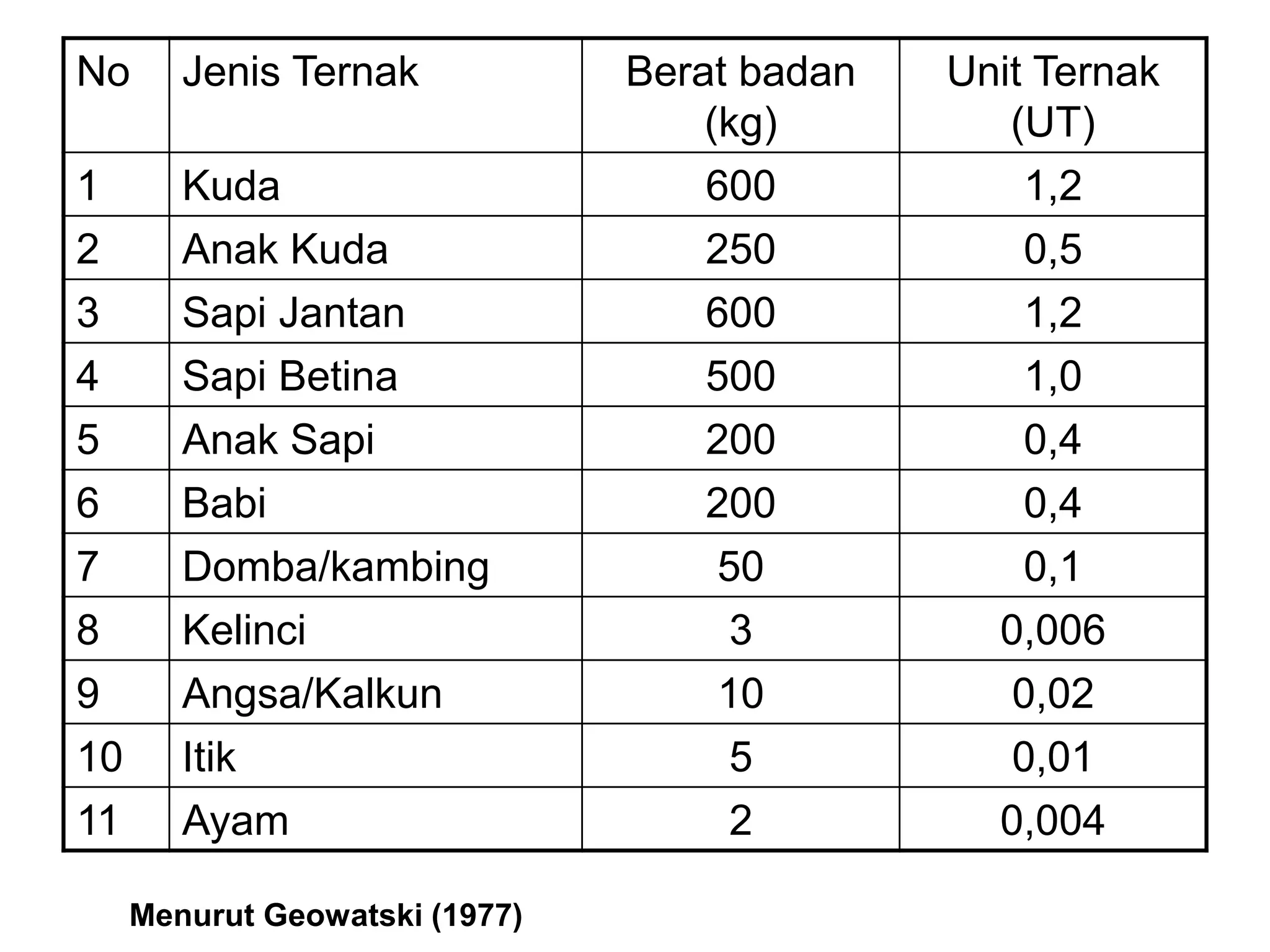 | No | Jenis Ternak | Berat badan (kg) | Unit Ternak (UT) |
|---|---|---|---|
| 1 | Kuda | 600 | 1,2 |
| 2 | Anak Kuda | 250 | 0,5 |
| 3 | Sapi Jantan | 600 | 1,2 |
| 4 | Sapi Betina | 500 | 1,0 |
| 5 | Anak Sapi | 200 | 0,4 |
| 6 | Babi | 200 | 0,4 |
| 7 | Domba/kambing | 50 | 0,1 |
| 8 | Kelinci | 3 | 0,006 |
| 9 | Angsa/Kalkun | 10 | 0,02 |
| 10 | Itik | 5 | 0,01 |
| 11 | Ayam | 2 | 0,004 |

Menurut Geowatski (1977)